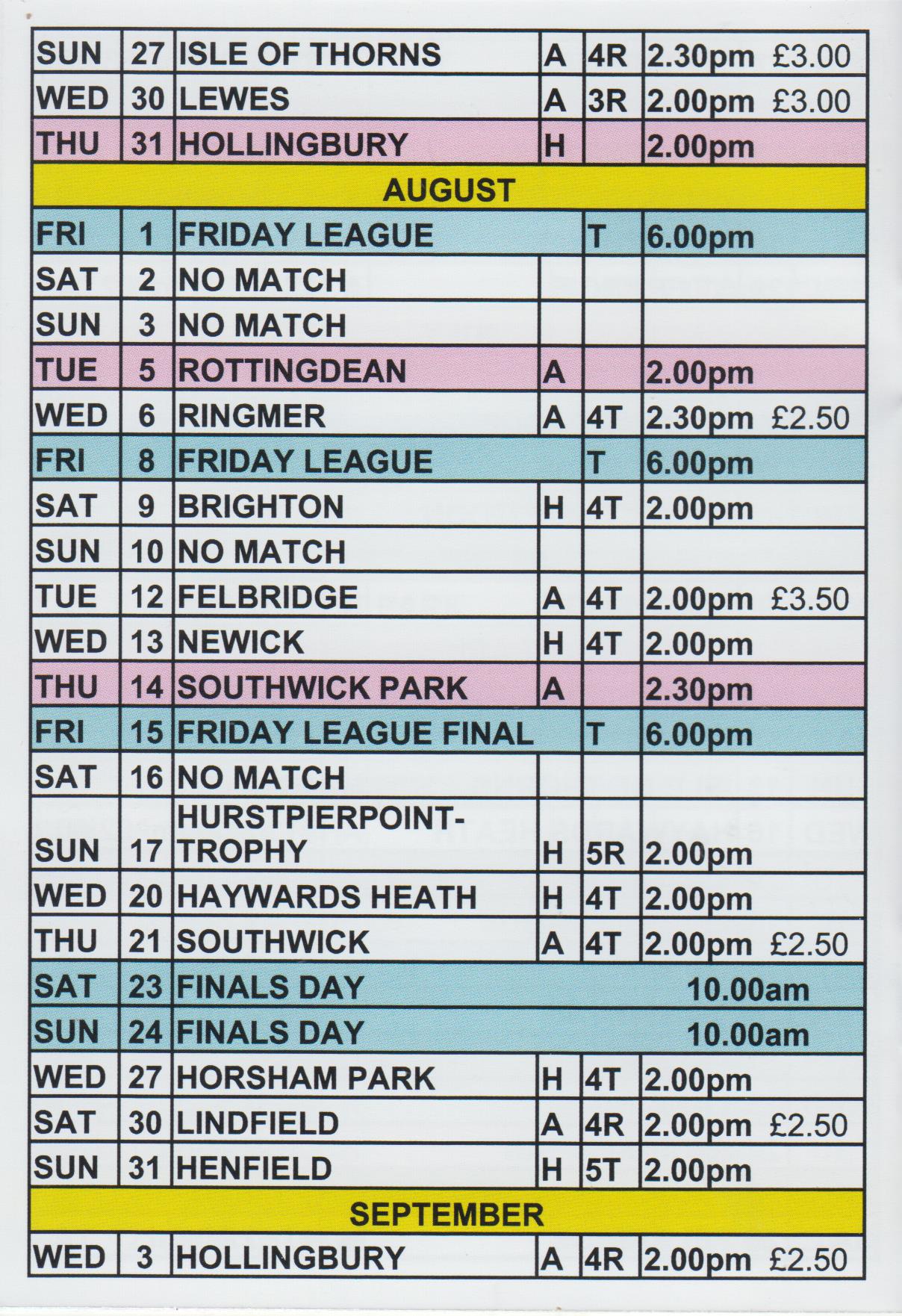 | SUN | 27 | ISLE OF THORNS | A | 4R | 2.30pm £3.00 |
|---|---|---|---|---|---|
| WED | 30 | LEWES | A | 3R | 2.00pm £3.00 |
| THU | 31 | HOLLINGBURY | H | | 2.00pm |
| AUGUST | | | | | |
| FRI | 1 | FRIDAY LEAGUE | | T | 6.00pm |
| SAT | 2 | NO MATCH | | | |
| SUN | 3 | NO MATCH | | | |
| TUE | 5 | ROTTINGDEAN | A | | 2.00pm |
| WED | 6 | RINGMER | A | 4T | 2.30pm £2.50 |
| FRI | 8 | FRIDAY LEAGUE | | T | 6.00pm |
| SAT | 9 | BRIGHTON | H | 4T | 2.00pm |
| SUN | 10 | NO MATCH | | | |
| TUE | 12 | FELBRIDGE | A | 4T | 2.00pm £3.50 |
| WED | 13 | NEWICK | H | 4T | 2.00pm |
| THU | 14 | SOUTHWICK PARK | A | | 2.30pm |
| FRI | 15 | FRIDAY LEAGUE FINAL | | T | 6.00pm |
| SAT | 16 | NO MATCH | | | |
| SUN | 17 | HURSTPIERPOINT-TROPHY | H | 5R | 2.00pm |
| WED | 20 | HAYWARDS HEATH | H | 4T | 2.00pm |
| THU | 21 | SOUTHWICK | A | 4T | 2.00pm £2.50 |
| SAT | 23 | FINALS DAY | | | 10.00am |
| SUN | 24 | FINALS DAY | | | 10.00am |
| WED | 27 | HORSHAM PARK | H | 4T | 2.00pm |
| SAT | 30 | LINDFIELD | A | 4R | 2.00pm £2.50 |
| SUN | 31 | HENFIELD | H | 5T | 2.00pm |
| SEPTEMBER | | | | | |
| WED | 3 | HOLLINGBURY | A | 4R | 2.00pm £2.50 |